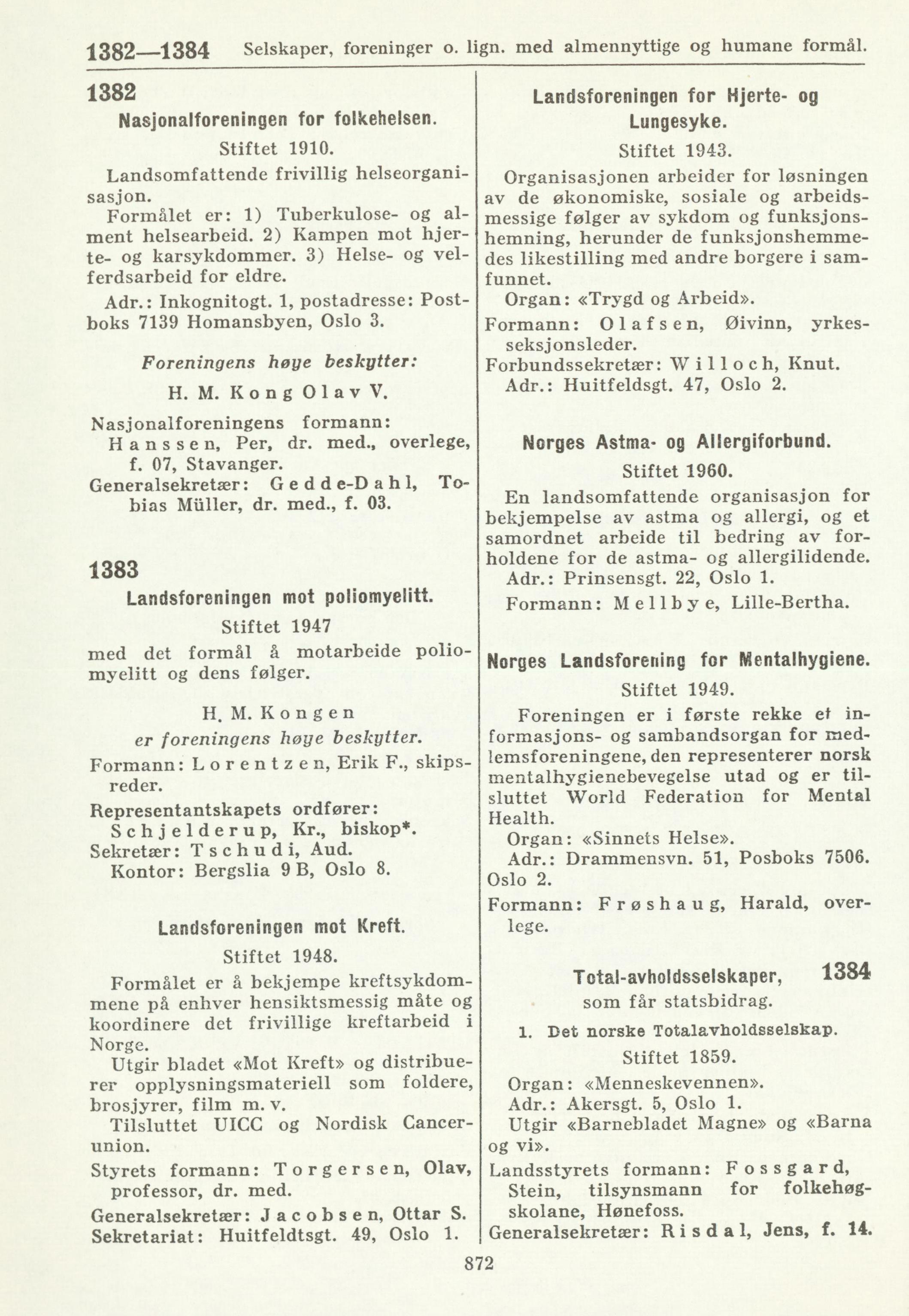 1382—1384 Selskaper, foreninger o. lign. med almennyttige og humane formål.

1382
Nasjonalforeningen for folkehelsen.
Stiftet 1910.

Landsomfattende frivillig helseorganisasjon.
Formålet er: 1) Tuberkulose- og alment helsearbeid. 2) Kampen mot hjerte- og karsykdommer. 3) Helse- og velferdsarbeid for eldre.
Adr.: Inkognitogt. 1, postadresse: Postboks 7139 Homansbyen, Oslo 3.

Foreningens høye beskytter:
H. M. Kong Olav V.

Nasjonalforeningens formann: Hanssen, Per, dr. med., overlege, f. 07, Stavanger.
Generalsekretær: Gedde-Dahl, Tobias Müller, dr. med., f. 03.

1383
Landsforeningen mot poliomyelitt.
Stiftet 1947
med det formål å motarbeide poliomyelitt og dens følger.

H. M. Kongen
er foreningens høye beskytter.

Formann: Lorentzen, Erik F., skipsreder.
Representantskapets ordfører: Schjelderup, Kr., biskop*.
Sekretær: Tschudi, Aud.
Kontor: Bergslia 9 B, Oslo 8.

Landsforeningen mot Kreft.
Stiftet 1948.

Formålet er å bekjempe kreftsykdommene på enhver hensiktsmessig måte og koordinere det frivillige kreftarbeid i Norge.
Utgir bladet «Mot Kreft» og distribuerer opplysningsmateriell som foldere, brosjyrer, film m. v.
Tilsluttet UICC og Nordisk Cancerunion.
Styrets formann: Torgersen, Olav, professor, dr. med.
Generalsekretær: Jacobsen, Ottar S.
Sekretariat: Huitfeldtsgt. 49, Oslo 1.

Landsforeningen for Hjerte- og Lungesyke.
Stiftet 1943.

Organisasjonen arbeider for løsningen av de økonomiske, sosiale og arbeidsmessige følger av sykdom og funksjonshemning, herunder de funksjonshemmedes likestilling med andre borgere i samfunnet.
Organ: «Trygd og Arbeid».
Formann: Olafsen, Øivinn, yrkesseksjonsleder.
Forbundssekretær: Willoch, Knut.
Adr.: Huitfeldsgt. 47, Oslo 2.

Norges Astma- og Allergiforbund.
Stiftet 1960.

En landsomfattende organisasjon for bekjempelse av astma og allergi, og et samordnet arbeide til bedring av forholdene for de astma- og allergilidende.
Adr.: Prinsensgt. 22, Oslo 1.
Formann: Mellbye, Lille-Bertha.

Norges Landsforening for Mentalhygiene.
Stiftet 1949.

Foreningen er i første rekke et informasjons- og sambandsorgan for medlemsforeningene, den representerer norsk mentalhygienebevegelse utad og er tilsluttet World Federation for Mental Health.
Organ: «Sinnets Helse».
Adr.: Drammensvn. 51, Posboks 7506. Oslo 2.
Formann: Frøshaug, Harald, overlege.

Total-avholdsselskaper, 1384
som får statsbidrag.

1. Det norske Totalavholdsselskap.
Stiftet 1859.

Organ: «Menneskevennen».
Adr.: Akersgt. 5, Oslo 1.
Utgir «Barnebladet Magne» og «Barna og vi».
Landsstyrets formann: Fossgard, Stein, tilsynsmann for folkehøgskolane, Hønefoss.
Generalsekretær: Risdal, Jens, f. 14.

872